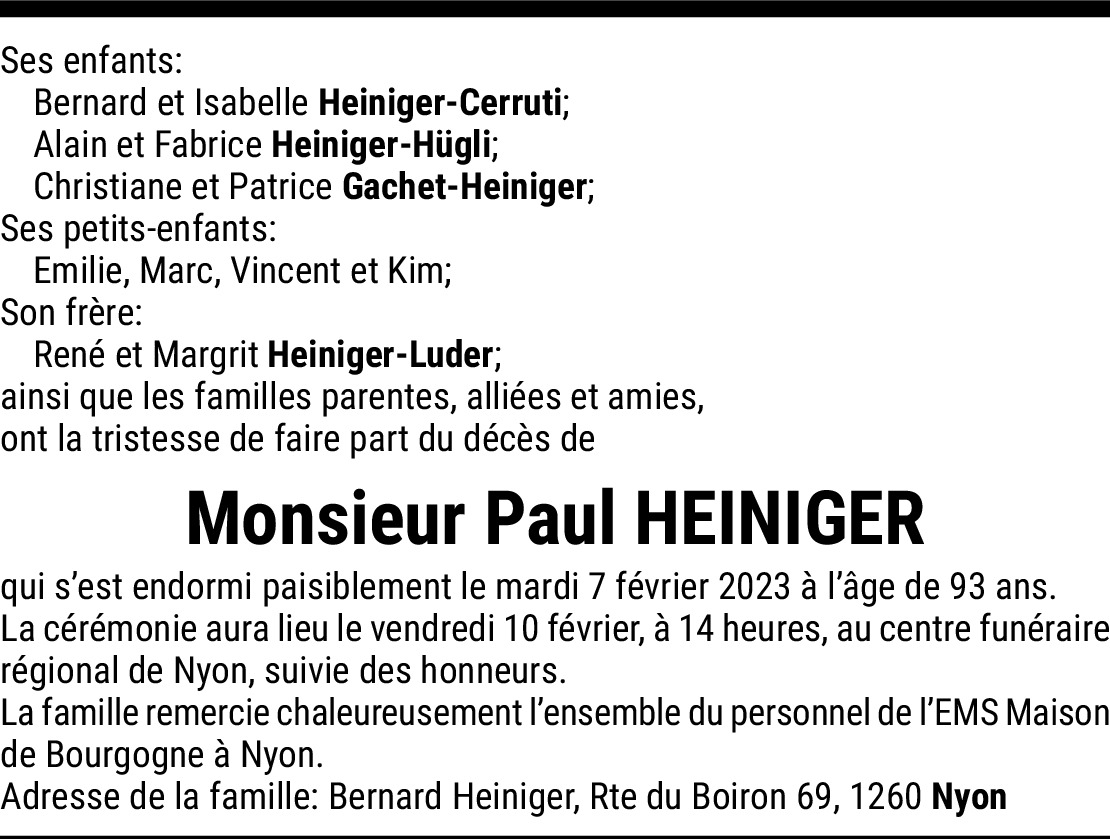 Ses enfants:
Bernard et Isabelle Heiniger-Cerruti;
Alain et Fabrice Heiniger-Hügli;
Christiane et Patrice Gachet-Heiniger;
Ses petits-enfants:
Emilie, Marc, Vincent et Kim;
Son frère:
René et Margrit Heiniger-Luder;
ainsi que les familles parentes, alliées et amies,
ont la tristesse de faire part du décès de

Monsieur Paul HEINIGER

qui s'est endormi paisiblement le mardi 7 février 2023 à l'âge de 93 ans.
La cérémonie aura lieu le vendredi 10 février, à 14 heures, au centre funéraire régional de Nyon, suivie des honneurs.
La famille remercie chaleureusement l'ensemble du personnel de l'EMS Maison de Bourgogne à Nyon.
Adresse de la famille: Bernard Heiniger, Rte du Boiron 69, 1260 Nyon